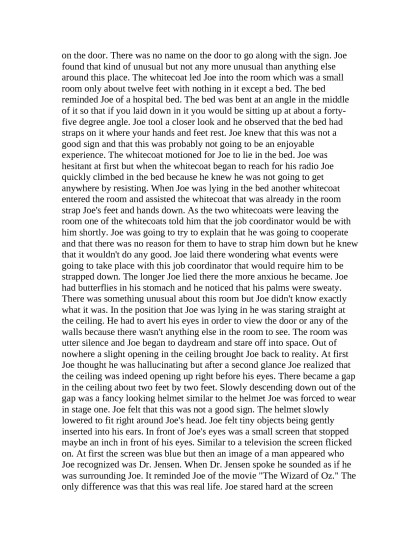 on the door. There was no name on the door to go along with the sign. Joe found that kind of unusual but not any more unusual than anything else around this place. The whitecoat led Joe into the room which was a small room only about twelve feet with nothing in it except a bed. The bed reminded Joe of a hospital bed. The bed was bent at an angle in the middle of it so that if you laid down in it you would be sitting up at about a forty-five degree angle. Joe tool a closer look and he observed that the bed had straps on it where your hands and feet rest. Joe knew that this was not a good sign and that this was probably not going to be an enjoyable experience. The whitecoat motioned for Joe to lie in the bed. Joe was hesitant at first but when the whitecoat began to reach for his radio Joe quickly climbed in the bed because he knew he was not going to get anywhere by resisting. When Joe was lying in the bed another whitecoat entered the room and assisted the whitecoat that was already in the room strap Joe's feet and hands down. As the two whitecoats were leaving the room one of the whitecoats told him that the job coordinator would be with him shortly. Joe was going to try to explain that he was going to cooperate and that there was no reason for them to have to strap him down but he knew that it wouldn't do any good. Joe laid there wondering what events were going to take place with this job coordinator that would require him to be strapped down. The longer Joe lied there the more anxious he became. Joe had butterflies in his stomach and he noticed that his palms were sweaty. There was something unusual about this room but Joe didn't know exactly what it was. In the position that Joe was lying in he was staring straight at the ceiling. He had to avert his eyes in order to view the door or any of the walls because there wasn't anything else in the room to see. The room was utter silence and Joe began to daydream and stare off into space. Out of nowhere a slight opening in the ceiling brought Joe back to reality. At first Joe thought he was hallucinating but after a second glance Joe realized that the ceiling was indeed opening up right before his eyes. There became a gap in the ceiling about two feet by two feet. Slowly descending down out of the gap was a fancy looking helmet similar to the helmet Joe was forced to wear in stage one. Joe felt that this was not a good sign. The helmet slowly lowered to fit right around Joe's head. Joe felt tiny objects being gently inserted into his ears. In front of Joe's eyes was a small screen that stopped maybe an inch in front of his eyes. Similar to a television the screen flicked on. At first the screen was blue but then an image of a man appeared who Joe recognized was Dr. Jensen. When Dr. Jensen spoke he sounded as if he was surrounding Joe. It reminded Joe of the movie "The Wizard of Oz." The only difference was that this was real life. Joe stared hard at the screen